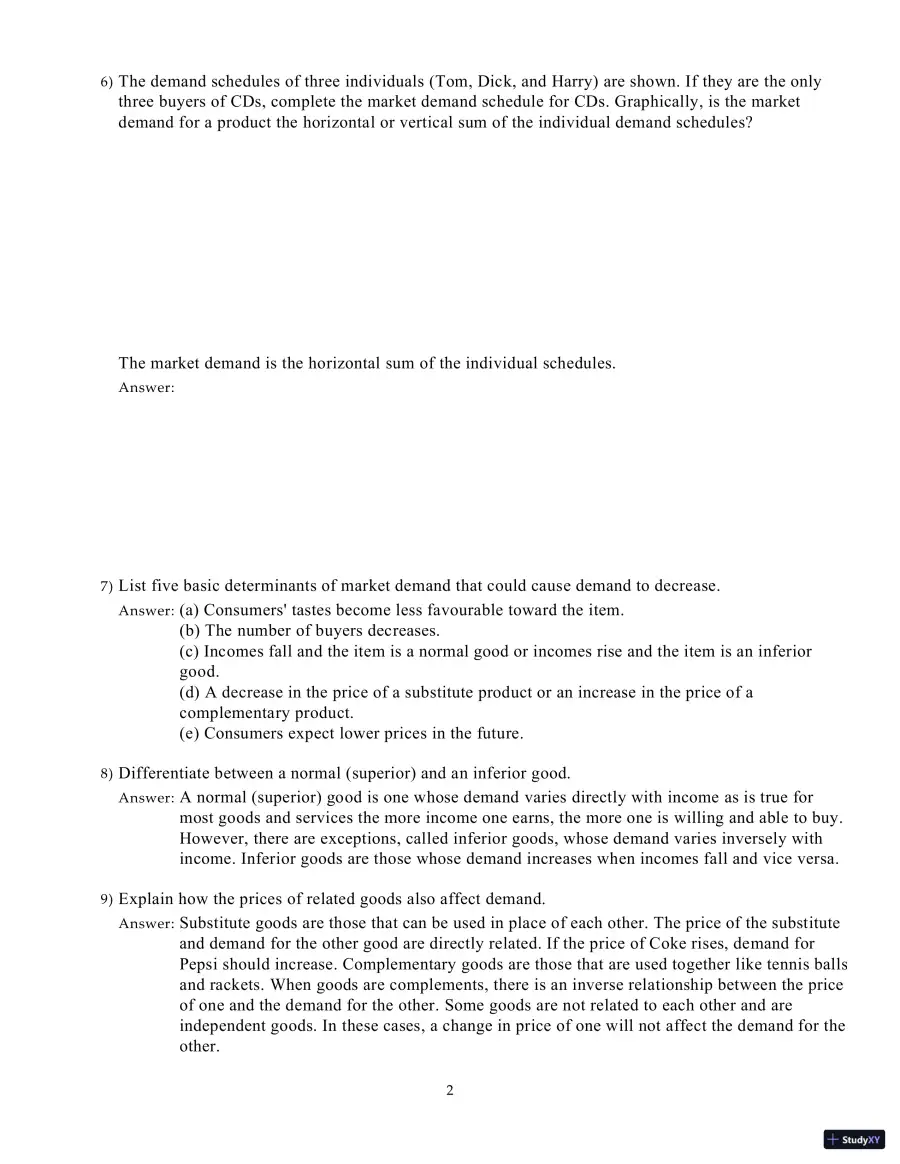 6) The demand schedules of three individuals (Tom, Dick, and Harry) are shown. If they are the only three buyers of CDs, complete the market demand schedule for CDs. Graphically, is the market demand for a product the horizontal or vertical sum of the individual demand schedules?

The market demand is the horizontal sum of the individual schedules.

Answer:

7) List five basic determinants of market demand that could cause demand to decrease.

Answer: (a) Consumers' tastes become less favourable toward the item.
(b) The number of buyers decreases.
(c) Incomes fall and the item is a normal good or incomes rise and the item is an inferior good.
(d) A decrease in the price of a substitute product or an increase in the price of a complementary product.
(e) Consumers expect lower prices in the future.

8) Differentiate between a normal (superior) and an inferior good.

Answer: A normal (superior) good is one whose demand varies directly with income as is true for most goods and services the more income one earns, the more one is willing and able to buy. However, there are exceptions, called inferior goods, whose demand varies inversely with income. Inferior goods are those whose demand increases when incomes fall and vice versa.

9) Explain how the prices of related goods also affect demand.

Answer: Substitute goods are those that can be used in place of each other. The price of the substitute and demand for the other good are directly related. If the price of Coke rises, demand for Pepsi should increase. Complementary goods are those that are used together like tennis balls and rackets. When goods are complements, there is an inverse relationship between the price of one and the demand for the other. Some goods are not related to each other and are independent goods. In these cases, a change in price of one will not affect the demand for the other.

2

StudyXY